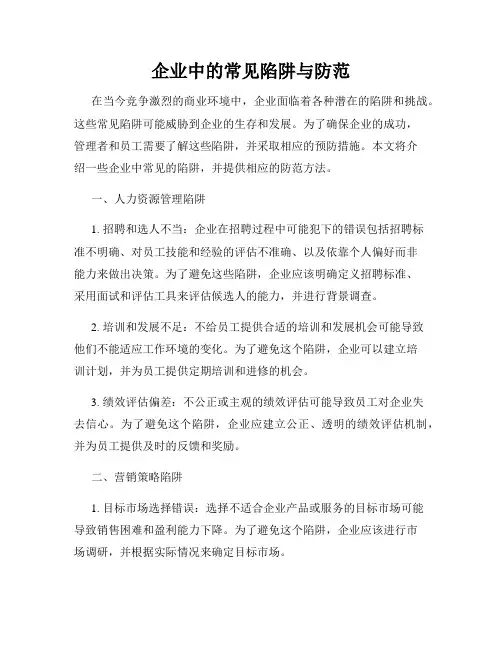 企业中的常见陷阱与防范

在当今竞争激烈的商业环境中，企业面临着各种潜在的陷阱和挑战。这些常见陷阱可能威胁到企业的生存和发展。为了确保企业的成功，管理者和员工需要了解这些陷阱，并采取相应的预防措施。本文将介绍一些企业中常见的陷阱，并提供相应的防范方法。

一、人力资源管理陷阱

1. 招聘和选人不当：企业在招聘过程中可能犯下的错误包括招聘标准不明确、对员工技能和经验的评估不准确、以及依靠个人偏好而非能力来做出决策。为了避免这些陷阱，企业应该明确定义招聘标准、采用面试和评估工具来评估候选人的能力，并进行背景调查。

2. 培训和发展不足：不给员工提供合适的培训和发展机会可能导致他们不能适应工作环境的变化。为了避免这个陷阱，企业可以建立培训计划，并为员工提供定期培训和进修的机会。

3. 绩效评估偏差：不公正或主观的绩效评估可能导致员工对企业失去信心。为了避免这个陷阱，企业应建立公正、透明的绩效评估机制，并为员工提供及时的反馈和奖励。

二、营销策略陷阱

1. 目标市场选择错误：选择不适合企业产品或服务的目标市场可能导致销售困难和盈利能力下降。为了避免这个陷阱，企业应该进行市场调研，并根据实际情况来确定目标市场。